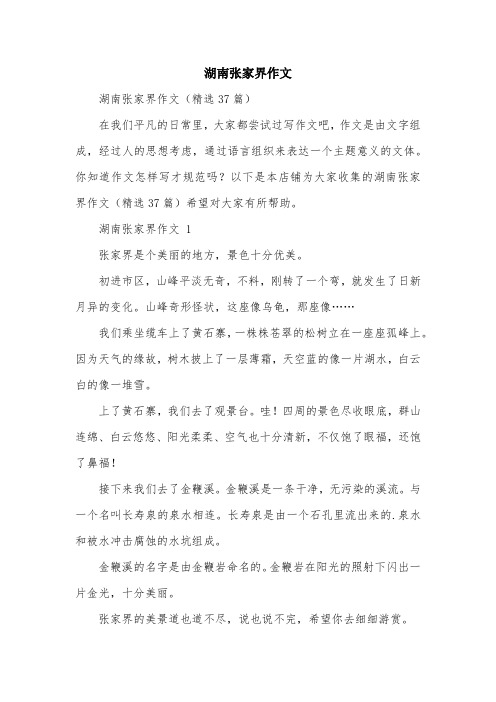 湖南张家界作文

湖南张家界作文（精选 37 篇）

在我们平凡的日常里，大家都尝试过写作文吧，作文是由文字组成，经过人的思想考虑，通过语言组织来表达一个主题意义的文体。你知道作文怎样写才规范吗？以下是本店铺为大家收集的湖南张家界作文（精选 37 篇）希望对大家有所帮助。

湖南张家界作文 1

张家界是个美丽的地方，景色十分优美。

初进市区，山峰平淡无奇，不料，刚转了一个弯，就发生了日新月异的变化。山峰奇形怪状，这座像乌龟，那座像……

我们乘坐缆车上了黄石寨，一株株苍翠的松树立在一座座孤峰上。因为天气的缘故，树木披上了一层薄霜，天空蓝的像一片湖水，白云白的像一堆雪。

上了黄石寨，我们去了观景台。哇！四周的景色尽收眼底，群山连绵、白云悠悠、阳光柔柔、空气也十分清新，不仅饱了眼福，还饱了鼻福！

接下来我们去了金鞭溪。金鞭溪是一条干净，无污染的溪流。与一个名叫长寿泉的泉水相连。长寿泉是由一个石孔里流出来的.泉水和被水冲击腐蚀的水坑组成。

金鞭溪的名字是由金鞭岩命名的。金鞭岩在阳光的照射下闪出一片金光，十分美丽。

张家界的美景道也道不尽，说也说不完，希望你去细细游赏。